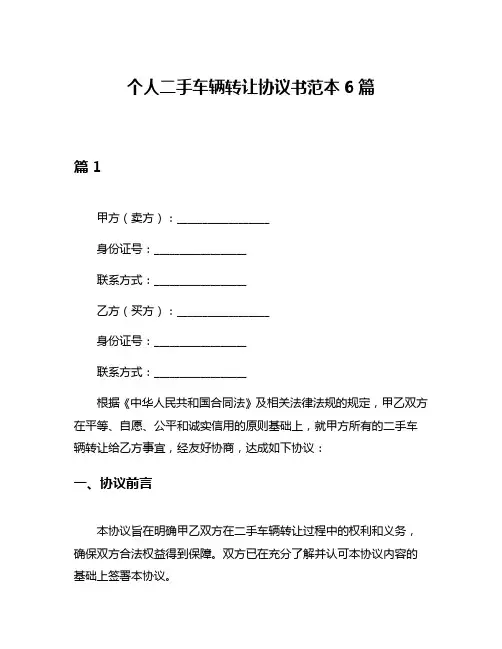 个人二手车辆转让协议书范本 6 篇

篇 1

甲方（卖方）：________________

身份证号：________________

联系方式：________________

乙方（买方）：________________

身份证号：________________

联系方式：________________

根据《中华人民共和国合同法》及相关法律法规的规定，甲乙双方在平等、自愿、公平和诚实信用的原则基础上，就甲方所有的二手车辆转让给乙方事宜，经友好协商，达成如下协议：

一、协议前言

本协议旨在明确甲乙双方在二手车辆转让过程中的权利和义务，确保双方合法权益得到保障。双方已在充分了解并认可本协议内容的基础上签署本协议。